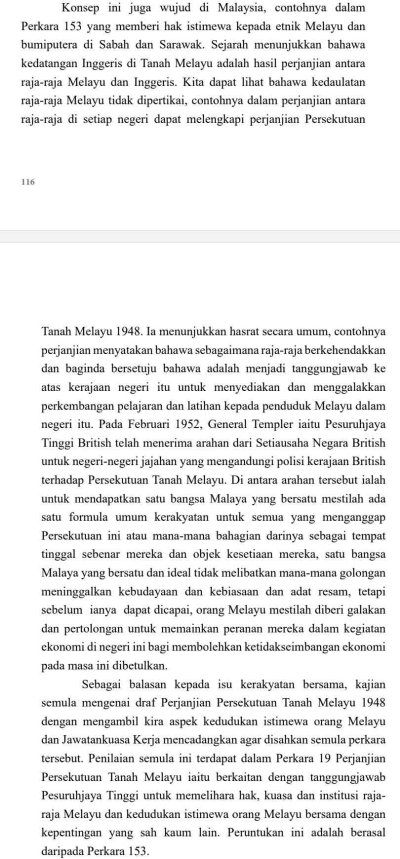 Konsep ini juga wujud di Malaysia, contohnya dalam Perkara 153 yang memberi hak istimewa kepada etnik Melayu dan bumiputera di Sabah dan Sarawak. Sejarah menunjukkan bahawa kedatangan Inggeris di Tanah Melayu adalah hasil perjanjian antara raja-raja Melayu dan Inggeris. Kita dapat lihat bahawa kedaulatan raja-raja Melayu tidak dipertikai, contohnya dalam perjanjian antara raja-raja di setiap negeri dapat melengkapi perjanjian Persekutuan

116

Tanah Melayu 1948. Ia menunjukkan hasrat secara umum, contohnya perjanjian menyatakan bahawa sebagaimana raja-raja berkehendakkan dan baginda bersetuju bahawa adalah menjadi tanggungjawab ke atas kerajaan negeri itu untuk menyediakan dan menggalakkan perkembangan pelajaran dan latihan kepada penduduk Melayu dalam negeri itu. Pada Februari 1952, General Templer iaitu Pesuruhjaya Tinggi British telah menerima arahan dari Setiausaha Negara British untuk negeri-negeri jajahan yang mengandungi polisi kerajaan British terhadap Persekutuan Tanah Melayu. Di antara arahan tersebut ialah untuk mendapatkan satu bangsa Malaya yang bersatu mestilah ada satu formula umum kerakyatan untuk semua yang menganggap Persekutuan ini atau mana-mana bahagian darinya sebagai tempat tinggal sebenar mereka dan objek kesetiaan mereka, satu bangsa Malaya yang bersatu dan ideal tidak melibatkan mana-mana golongan meninggalkan kebudayaan dan kebiasaan dan adat resam, tetapi sebelum ianya dapat dicapai, orang Melayu mestilah diberi galakan dan pertolongan untuk memainkan peranan mereka dalam kegiatan ekonomi di negeri ini bagi membolehkan ketidakseimbangan ekonomi pada masa ini dibetulkan.

Sebagai balasan kepada isu kerakyatan bersama, kajian semula mengenai draf Perjanjian Persekutuan Tanah Melayu 1948 dengan mengambil kira aspek kedudukan istimewa orang Melayu dan Jawatankuasa Kerja mencadangkan agar disahkan semula perkara tersebut. Penilaian semula ini terdapat dalam Perkara 19 Perjanjian Persekutuan Tanah Melayu iaitu berkaitan dengan tanggungjawab Pesuruhjaya Tinggi untuk memelihara hak, kuasa dan institusi raja-raja Melayu dan kedudukan istimewa orang Melayu bersama dengan kepentingan yang sah kaum lain. Peruntukan ini adalah berasal daripada Perkara 153.